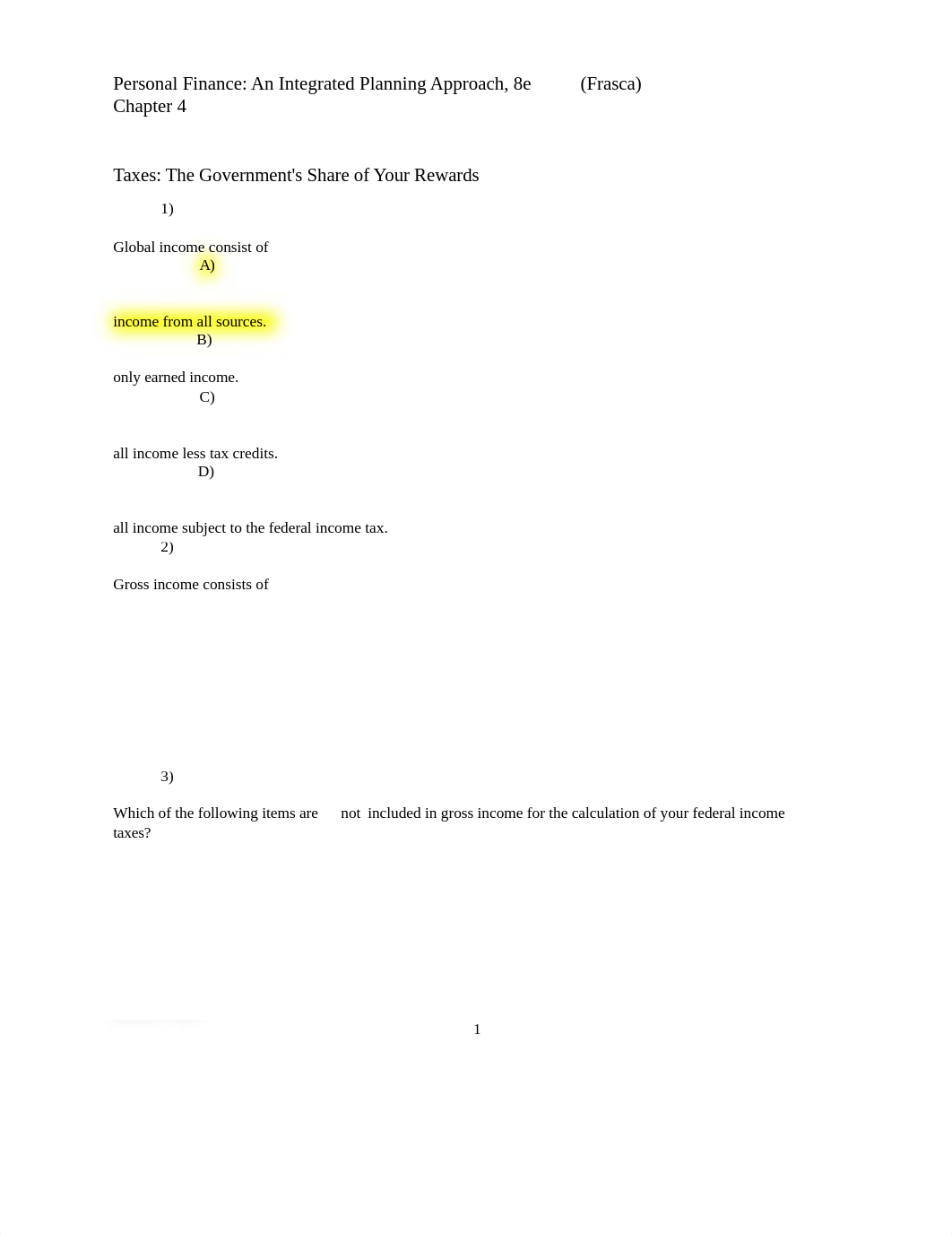 Personal Finance: An Integrated Planning Approach, 8e (Frasca)
Chapter 4

Taxes: The Government's Share of Your Rewards

1)

Global income consist of

A)

income from all sources.

B)

only earned income.

C)

all income less tax credits.

D)

all income subject to the federal income tax.

2)

Gross income consists of

3)

Which of the following items are not included in gross income for the calculation of your federal income taxes?

1